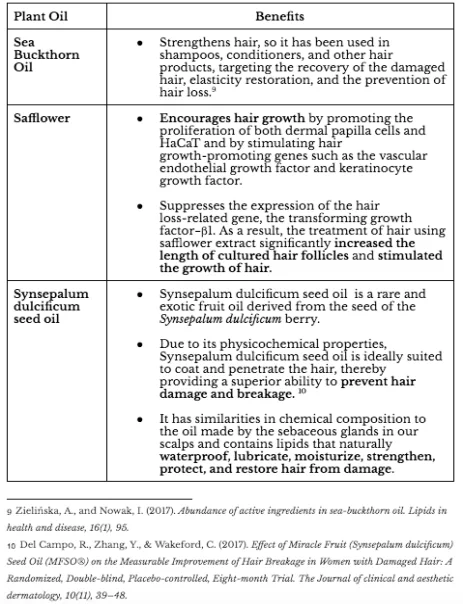 | Plant Oil | Benefits |
|---|---|
| Sea Buckthorn Oil | • Strengthens hair, so it has been used in shampoos, conditioners, and other hair products, targeting the recovery of the damaged hair, elasticity restoration, and the prevention of hair loss.$^9$ |
| Safflower | • Encourages hair growth by promoting the proliferation of both dermal papilla cells and HaCaT and by stimulating hair growth-promoting genes such as the vascular endothelial growth factor and keratinocyte growth factor. • Suppresses the expression of the hair loss-related gene, the transforming growth factor-β1. As a result, the treatment of hair using safflower extract significantly increased the length of cultured hair follicles and stimulated the growth of hair. |
| Synsepalum dulcificum seed oil | • Synsepalum dulcificum seed oil is a rare and exotic fruit oil derived from the seed of the Synsepalum dulcificum berry. • Due to its physicochemical properties, Synsepalum dulcificum seed oil is ideally suited to coat and penetrate the hair, thereby providing a superior ability to prevent hair damage and breakage. $^{10}$ • It has similarities in chemical composition to the oil made by the sebaceous glands in our scalps and contains lipids that naturally waterproof, lubricate, moisturize, strengthen, protect, and restore hair from damage. |

9 Zielińska, A., and Nowak, I. (2017). Abundance of active ingredients in sea-buckthorn oil. Lipids in health and disease, 16(1), 95.
10 Del Campo, R., Zhang, Y., & Wakeford, C. (2017). Effect of Miracle Fruit (Synsepalum dulcificum) Seed Oil (MFSO®) on the Measurable Improvement of Hair Breakage in Women with Damaged Hair: A Randomized, Double-blind, Placebo-controlled, Eight-month Trial. The Journal of clinical and aesthetic dermatology, 10(11), 39–48.